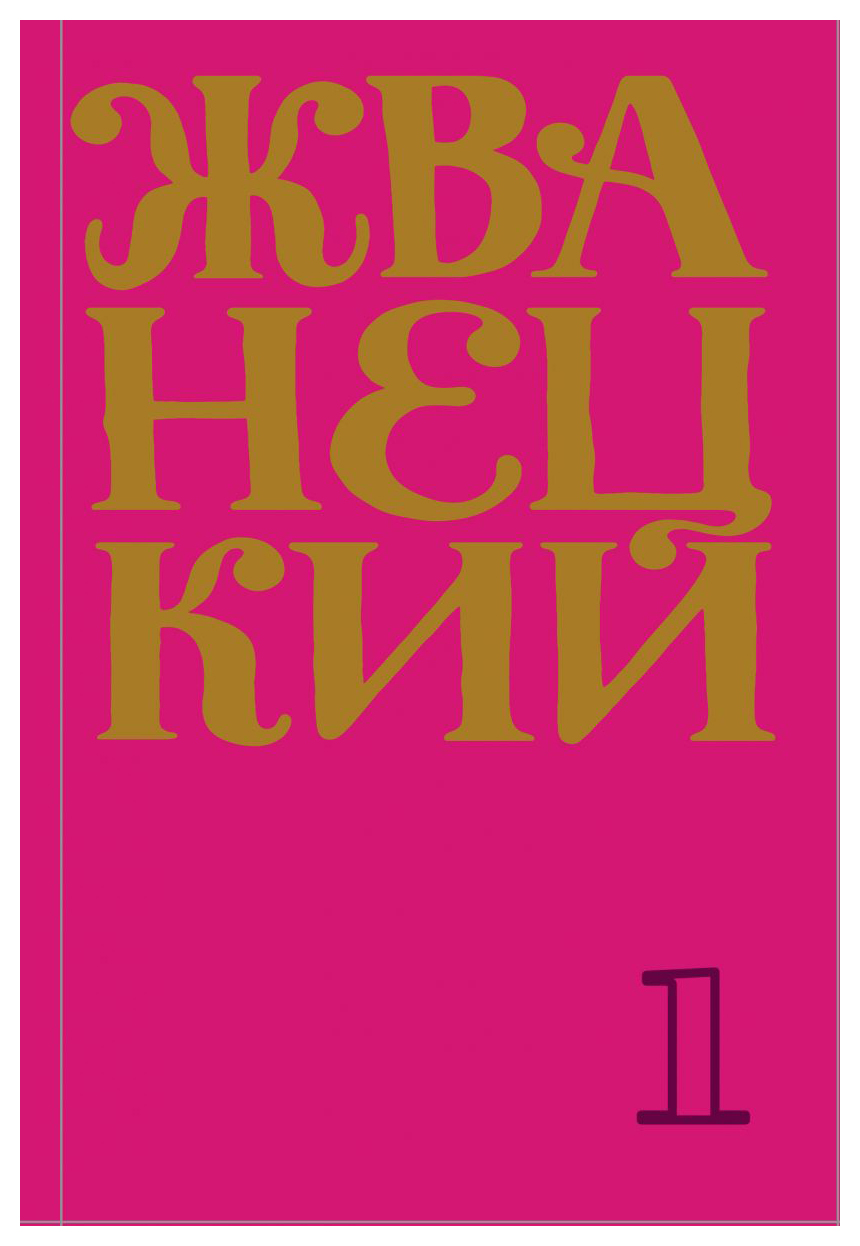 ЖВА
НЕЦ
КИЙ

1